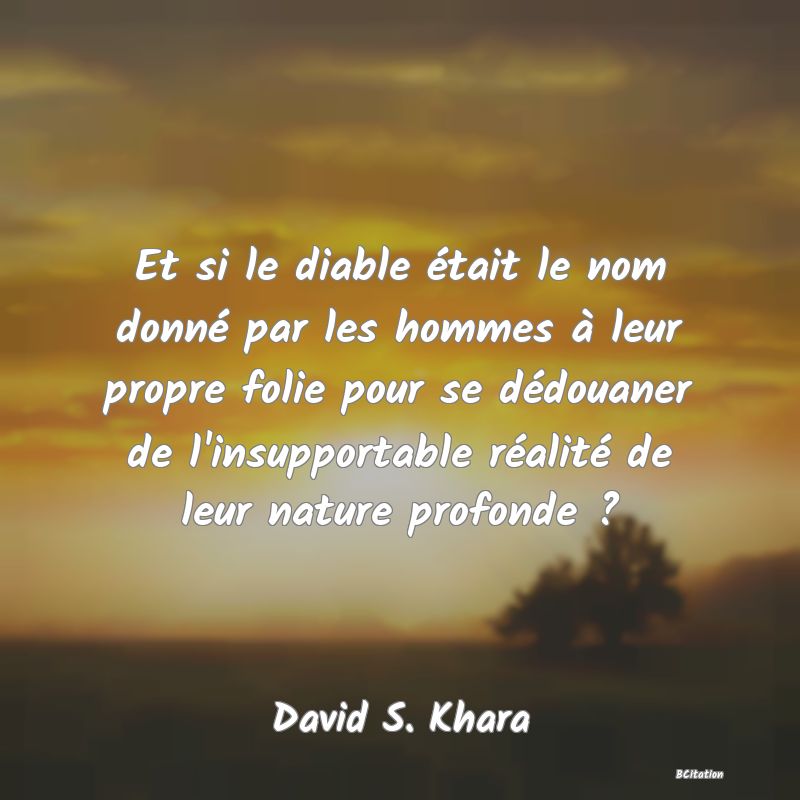 Et si le diable était le nom donné par les hommes à leur propre folie pour se dédouaner de l'insupportable réalité de leur nature profonde ?

David S. Khara

BCitation